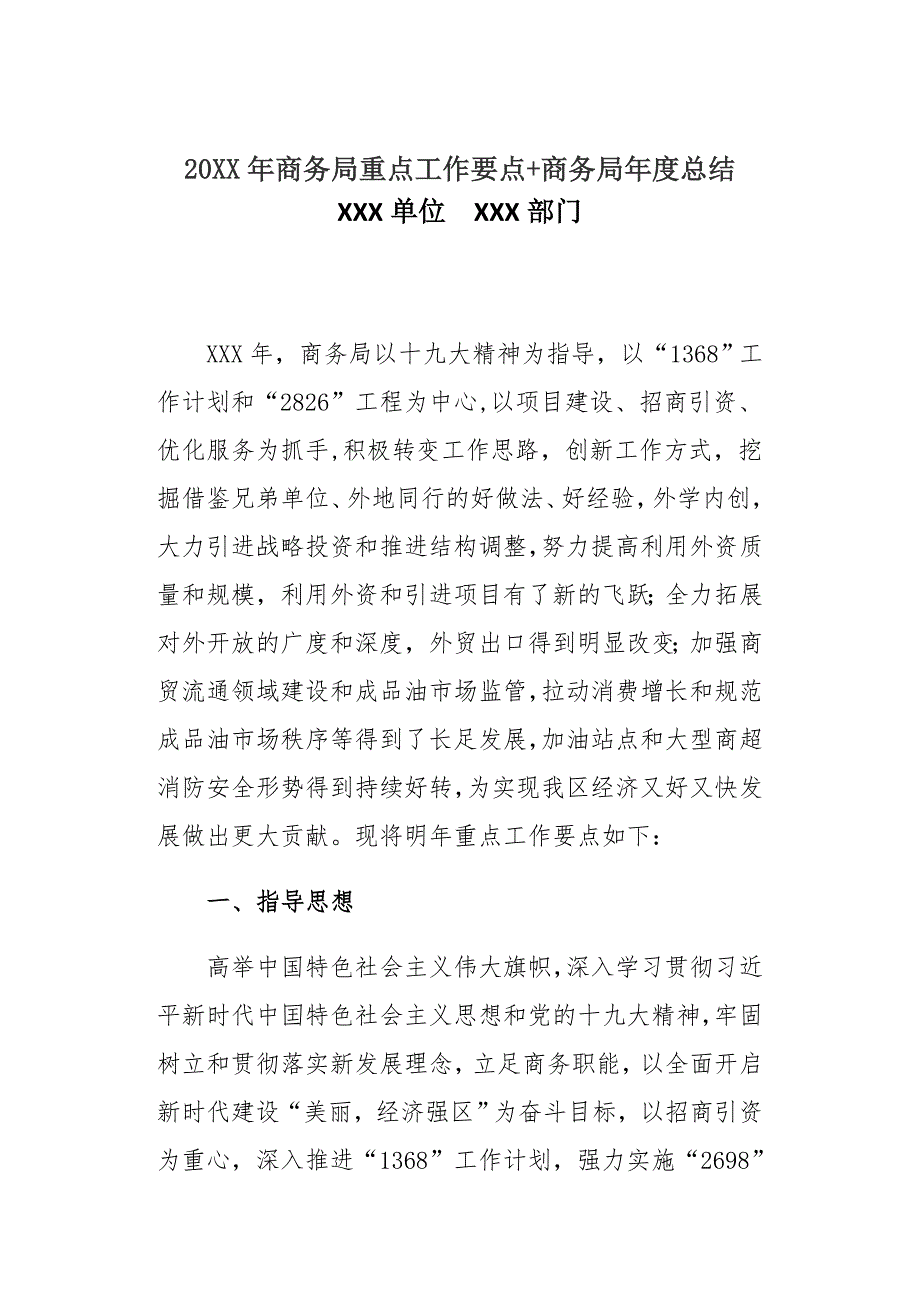 20XX 年商务局重点工作要点+商务局年度总结

XXX 单位　XXX 部门

XXX 年，商务局以十九大精神为指导，以“1368”工作计划和“2826”工程为中心,以项目建设、招商引资、优化服务为抓手,积极转变工作思路，创新工作方式，挖掘借鉴兄弟单位、外地同行的好做法、好经验，外学内创，大力引进战略投资和推进结构调整，努力提高利用外资质量和规模，利用外资和引进项目有了新的飞跃;全力拓展对外开放的广度和深度，外贸出口得到明显改变;加强商贸流通领域建设和成品油市场监管，拉动消费增长和规范成品油市场秩序等得到了长足发展，加油站点和大型商超消防安全形势得到持续好转，为实现我区经济又好又快发展做出更大贡献。现将明年重点工作要点如下:

一、指导思想

高举中国特色社会主义伟大旗帜，深入学习贯彻习近平新时代中国特色社会主义思想和党的十九大精神，牢固树立和贯彻落实新发展理念，立足商务职能，以全面开启新时代建设“美丽，经济强区”为奋斗目标，以招商引资为重心，深入推进“1368”工作计划，强力实施“2698”